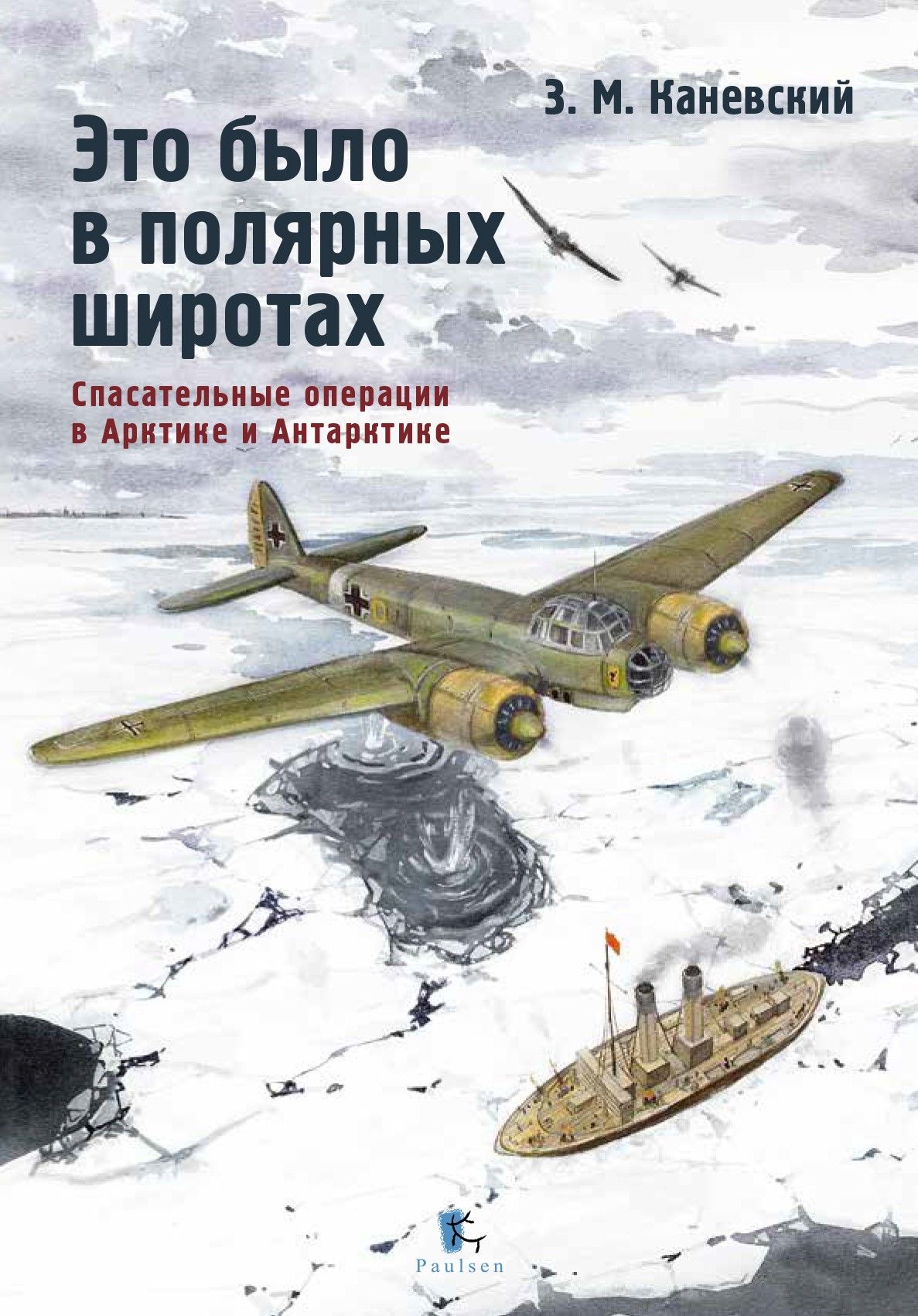 З. М. Каневский

Это было в полярных широтах

Спасательные операции в Арктике и Антарктике

Paulsen